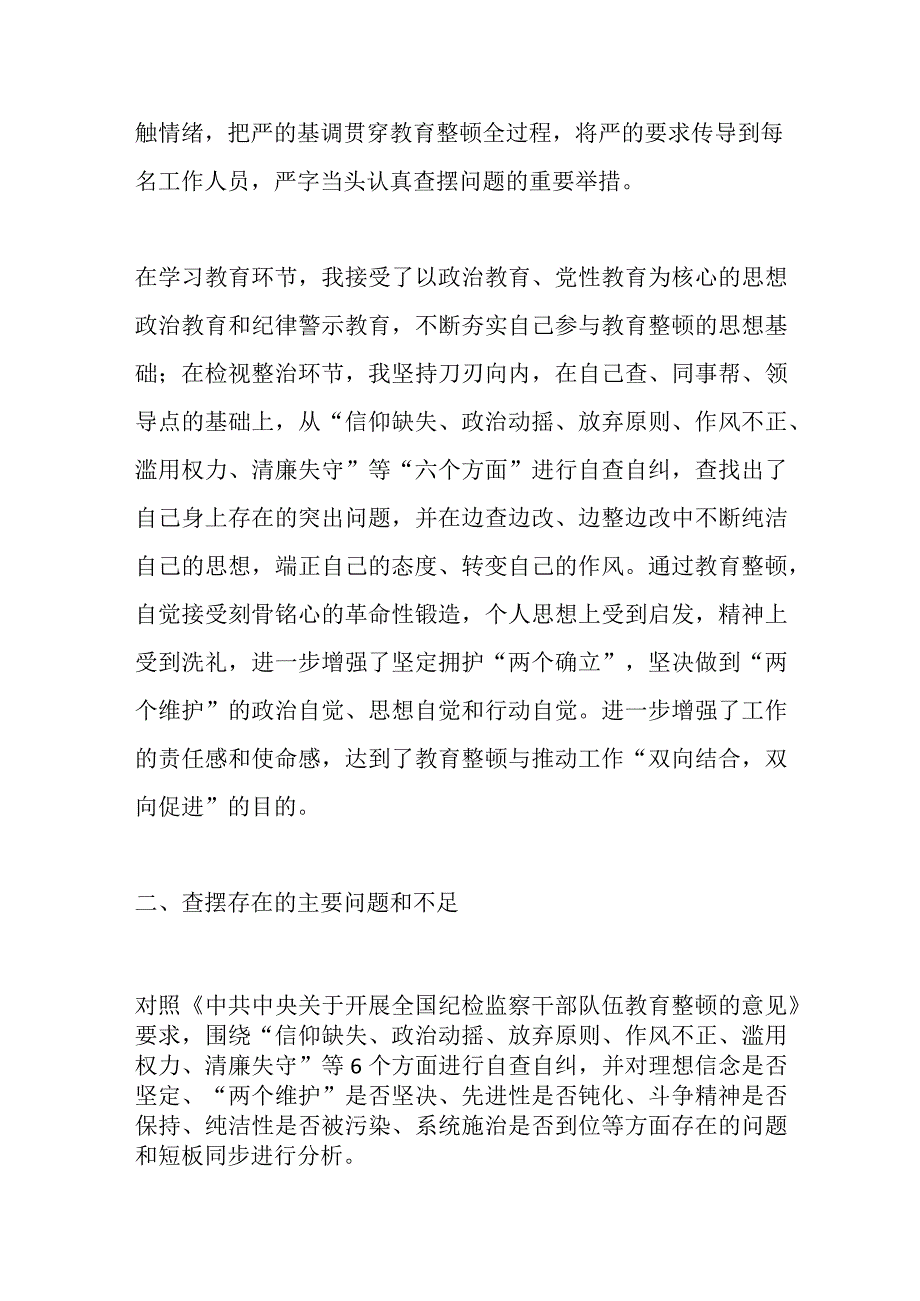 触情绪，把严的基调贯穿教育整顿全过程，将严的要求传导到每名工作人员，严字当头认真查摆问题的重要举措。

在学习教育环节，我接受了以政治教育、党性教育为核心的思想政治教育和纪律警示教育，不断夯实自己参与教育整顿的思想基础；在检视整治环节，我坚持刀刃向内，在自己查、同事帮、领导点的基础上，从“信仰缺失、政治动摇、放弃原则、作风不正、滥用权力、清廉失守”等“六个方面”进行自查自纠，查找出了自己身上存在的突出问题，并在边查边改、边整边改中不断纯洁自己的思想，端正自己的态度、转变自己的作风。通过教育整顿，自觉接受刻骨铭心的革命性锻造，个人思想上受到启发，精神上受到洗礼，进一步增强了坚定拥护“两个确立”，坚决做到“两个维护”的政治自觉、思想自觉和行动自觉。进一步增强了工作的责任感和使命感，达到了教育整顿与推动工作“双向结合，双向促进”的目的。

二、查摆存在的主要问题和不足

对照《中共中央关于开展全国纪检监察干部队伍教育整顿的意见》要求，围绕“信仰缺失、政治动摇、放弃原则、作风不正、滥用权力、清廉失守”等6个方面进行自查自纠，并对理想信念是否坚定、“两个维护”是否坚决、先进性是否钝化、斗争精神是否保持、纯洁性是否被污染、系统施治是否到位等方面存在的问题和短板同步进行分析。